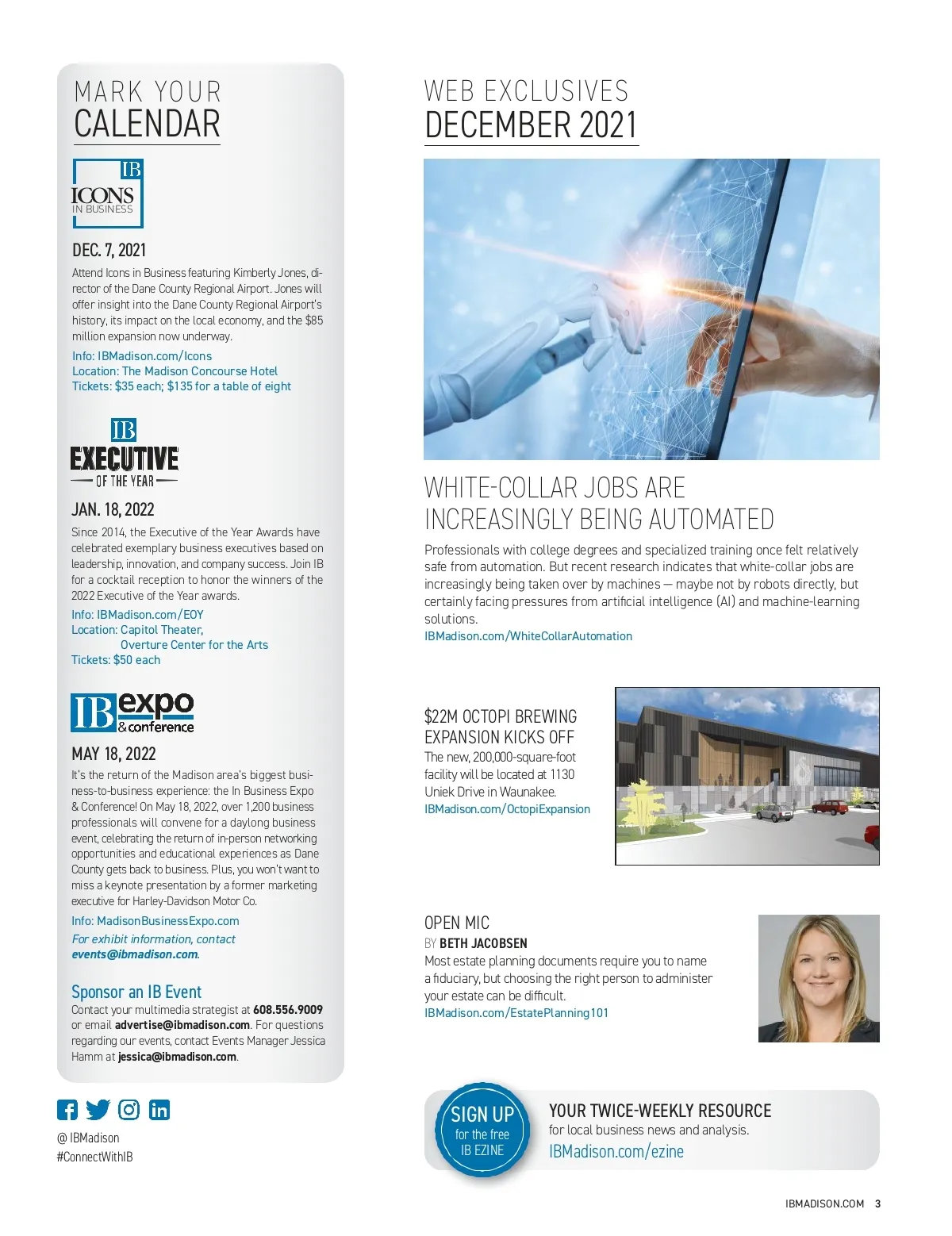 MARK YOUR
CALENDAR

IB
ICONS
IN BUSINESS

DEC. 7, 2021

Attend Icons in Business featuring Kimberly Jones, director of the Dane County Regional Airport. Jones will offer insight into the Dane County Regional Airport's history, its impact on the local economy, and the $85 million expansion now underway.

Info: IBMadison.com/Icons
Location: The Madison Concourse Hotel
Tickets: $35 each; $135 for a table of eight

IB
EXECUTIVE
OF THE YEAR

JAN. 18, 2022

Since 2014, the Executive of the Year Awards have celebrated exemplary business executives based on leadership, innovation, and company success. Join IB for a cocktail reception to honor the winners of the 2022 Executive of the Year awards.

Info: IBMadison.com/EOY
Location: Capitol Theater, Overture Center for the Arts
Tickets: $50 each

IB expo & conference

MAY 18, 2022

It's the return of the Madison area's biggest business-to-business experience: the In Business Expo & Conference! On May 18, 2022, over 1,200 business professionals will convene for a daylong business event, celebrating the return of in-person networking opportunities and educational experiences as Dane County gets back to business. Plus, you won't want to miss a keynote presentation by a former marketing executive for Harley-Davidson Motor Co.

Info: MadisonBusinessExpo.com
For exhibit information, contact events@ibmadison.com.

Sponsor an IB Event
Contact your multimedia strategist at 608.556.9009 or email advertise@ibmadison.com. For questions regarding our events, contact Events Manager Jessica Hamm at jessica@ibmadison.com.

@ IBMadison
#ConnectWithIB

WEB EXCLUSIVES
DECEMBER 2021

WHITE-COLLAR JOBS ARE INCREASINGLY BEING AUTOMATED

Professionals with college degrees and specialized training once felt relatively safe from automation. But recent research indicates that white-collar jobs are increasingly being taken over by machines — maybe not by robots directly, but certainly facing pressures from artificial intelligence (AI) and machine-learning solutions.
IBMadison.com/WhiteCollarAutomation

$22M OCTOPI BREWING EXPANSION KICKS OFF
The new, 200,000-square-foot facility will be located at 1130 Uniek Drive in Waunakee.
IBMadison.com/OctopiExpansion

OPEN MIC
BY BETH JACOBSEN
Most estate planning documents require you to name a fiduciary, but choosing the right person to administer your estate can be difficult.
IBMadison.com/EstatePlanning101

SIGN UP for the free IB EZINE

YOUR TWICE-WEEKLY RESOURCE
for local business news and analysis.
IBMadison.com/ezine

IBMADISON.COM 3